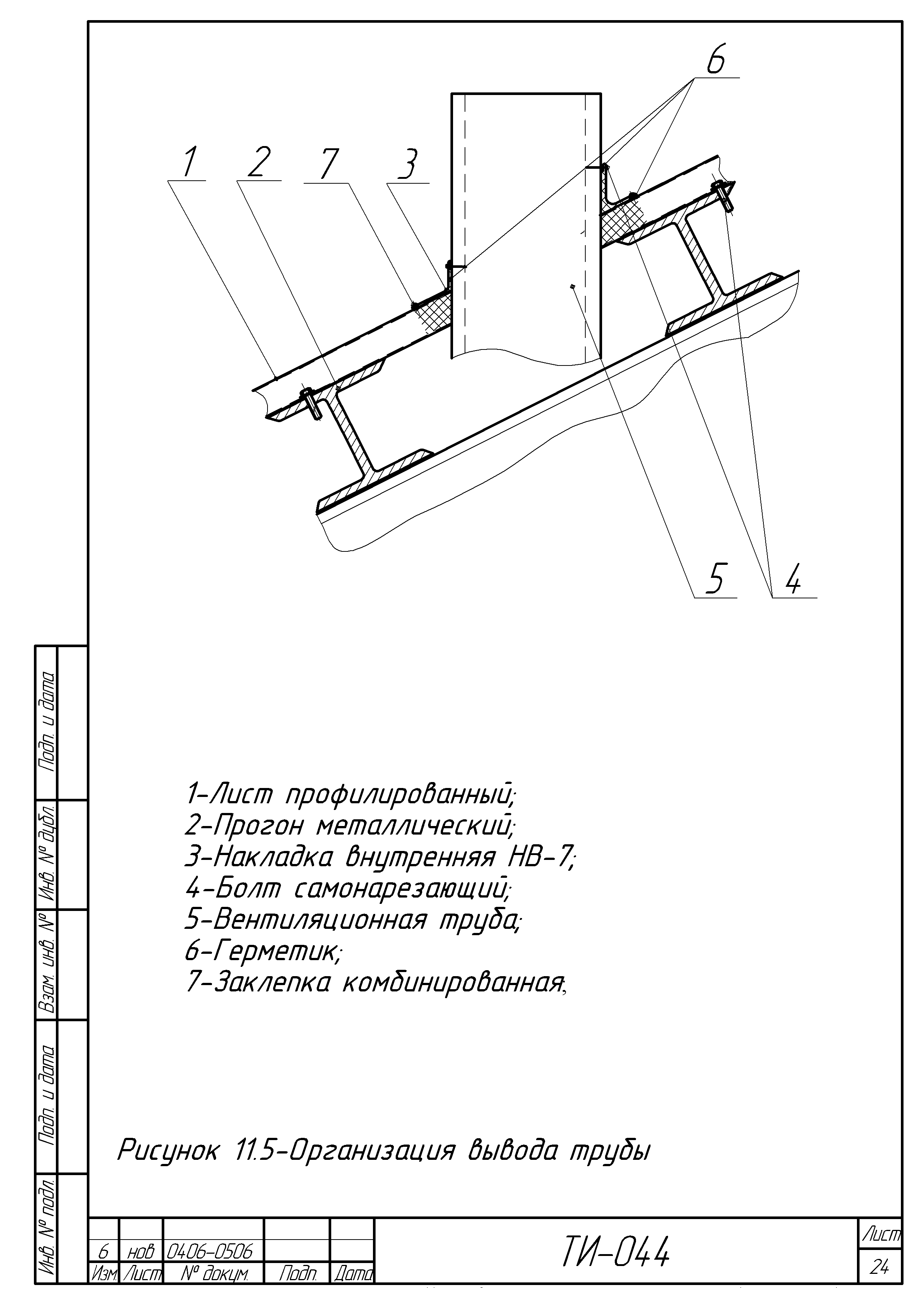 6
1 2 7 3
5 4

1-Лист профилированный;
2-Прогон металлический;
3-Накладка внутренняя НВ-7;
4-Болт самонарезающий;
5-Вентиляционная труба;
6-Герметик;
7-Заклепка комбинированная;

Рисунок 11.5-Организация вывода трубы

Подп. и дата
Инв. № дубл.
Взам. инв. №
Подп. и дата
Инв. № подл.

| 6 | нов | 0406-0506 | | |
|---|---|---|---|---|
| Изм. | Лист | № докум. | Подп. | Дата |

ТИ-044

Лист
24